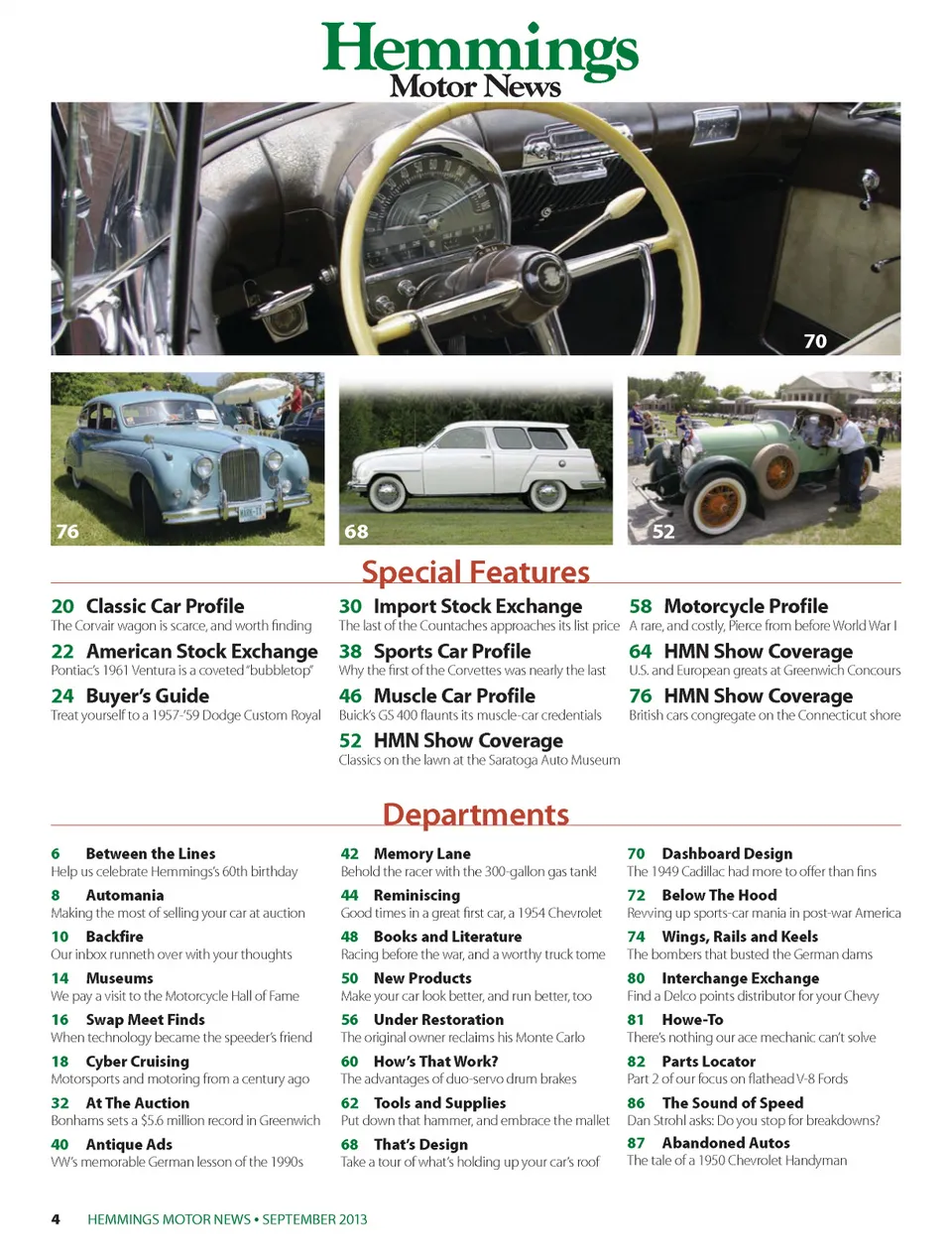 Hemmings
Motor News

70

76

68

52

Special Features

20 Classic Car Profile
The Corvair wagon is scarce, and worth finding

22 American Stock Exchange
Pontiac's 1961 Ventura is a coveted "bubbletop"

24 Buyer's Guide
Treat yourself to a 1957-'59 Dodge Custom Royal

30 Import Stock Exchange
The last of the Countaches approaches its list price

38 Sports Car Profile
Why the first of the Corvettes was nearly the last

46 Muscle Car Profile
Buick's GS 400 flaunts its muscle-car credentials

52 HMN Show Coverage
Classics on the lawn at the Saratoga Auto Museum

58 Motorcycle Profile
A rare, and costly, Pierce from before World War I

64 HMN Show Coverage
U.S. and European greats at Greenwich Concours

76 HMN Show Coverage
British cars congregate on the Connecticut shore

Departments

6 Between the Lines
Help us celebrate Hemmings's 60th birthday

8 Automania
Making the most of selling your car at auction

10 Backfire
Our inbox runneth over with your thoughts

14 Museums
We pay a visit to the Motorcycle Hall of Fame

16 Swap Meet Finds
When technology became the speeder's friend

18 Cyber Cruising
Motorsports and motoring from a century ago

32 At The Auction
Bonhams sets a $5.6 million record in Greenwich

40 Antique Ads
VW's memorable German lesson of the 1990s

42 Memory Lane
Behold the racer with the 300-gallon gas tank!

44 Reminiscing
Good times in a great first car, a 1954 Chevrolet

48 Books and Literature
Racing before the war, and a worthy truck tome

50 New Products
Make your car look better, and run better, too

56 Under Restoration
The original owner reclaims his Monte Carlo

60 How's That Work?
The advantages of duo-servo drum brakes

62 Tools and Supplies
Put down that hammer, and embrace the mallet

68 That's Design
Take a tour of what's holding up your car's roof

70 Dashboard Design
The 1949 Cadillac had more to offer than fins

72 Below The Hood
Revving up sports-car mania in post-war America

74 Wings, Rails and Keels
The bombers that busted the German dams

80 Interchange Exchange
Find a Delco points distributor for your Chevy

81 Howe-To
There's nothing our ace mechanic can't solve

82 Parts Locator
Part 2 of our focus on flathead V-8 Fords

86 The Sound of Speed
Dan Strohl asks: Do you stop for breakdowns?

87 Abandoned Autos
The tale of a 1950 Chevrolet Handyman

4 HEMMINGS MOTOR NEWS • SEPTEMBER 2013